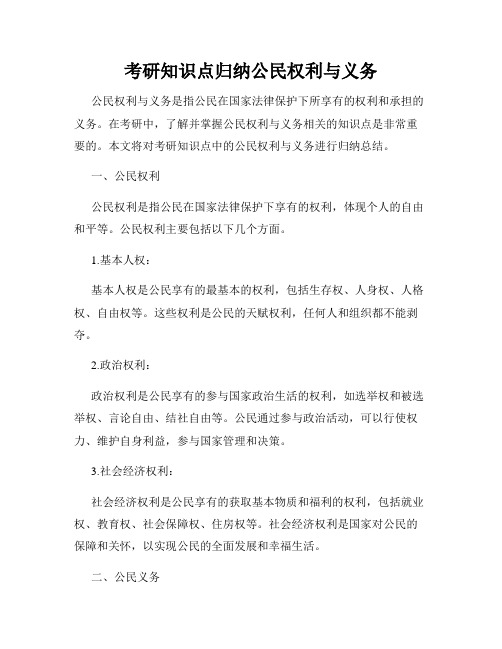 考研知识点归纳公民权利与义务

公民权利与义务是指公民在国家法律保护下所享有的权利和承担的义务。在考研中，了解并掌握公民权利与义务相关的知识点是非常重要的。本文将对考研知识点中的公民权利与义务进行归纳总结。

一、公民权利

公民权利是指公民在国家法律保护下享有的权利，体现个人的自由和平等。公民权利主要包括以下几个方面。

1.基本人权：

基本人权是公民享有的最基本的权利，包括生存权、人身权、人格权、自由权等。这些权利是公民的天赋权利，任何人和组织都不能剥夺。

2.政治权利：

政治权利是公民享有的参与国家政治生活的权利，如选举权和被选举权、言论自由、结社自由等。公民通过参与政治活动，可以行使权力、维护自身利益，参与国家管理和决策。

3.社会经济权利：

社会经济权利是公民享有的获取基本物质和福利的权利，包括就业权、教育权、社会保障权、住房权等。社会经济权利是国家对公民的保障和关怀，以实现公民的全面发展和幸福生活。

二、公民义务